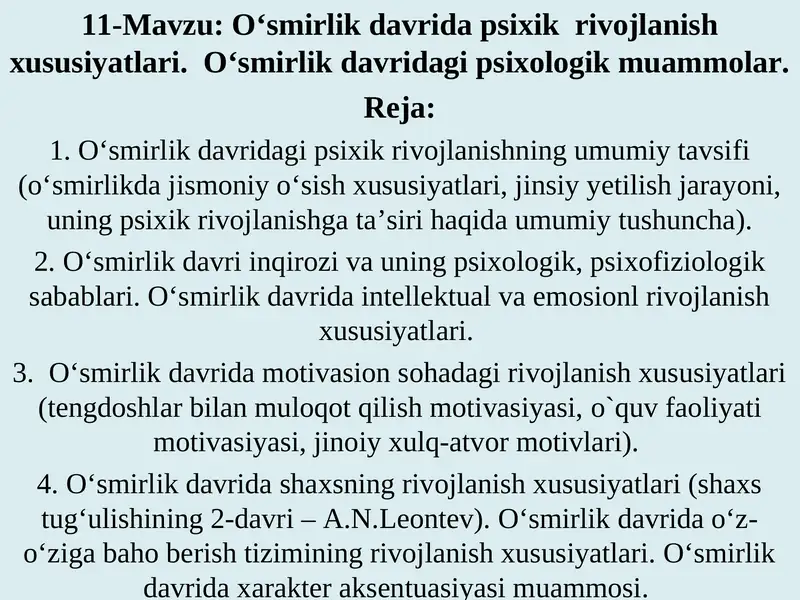 11-Mavzu: O‘smirlik davrida psixik rivojlanish xususiyatlari. O‘smirlik davridagi psixologik muammolar.

Reja:

1. O‘smirlik davridagi psixik rivojlanishning umumiy tavsifi (o‘smirlikda jismoniy o‘sish xususiyatlari, jinsiy yetilish jarayoni, uning psixik rivojlanishga ta’siri haqida umumiy tushuncha).

2. O‘smirlik davri inqirozi va uning psixologik, psixofiziologik sabablari. O‘smirlik davrida intellektual va emosionl rivojlanish xususiyatlari.

3. O‘smirlik davrida motivasion sohadagi rivojlanish xususiyatlari (tengdoshlar bilan muloqot qilish motivasiyasi, o`quv faoliyati motivasiyasi, jinoiy xulq-atvor motivlari).

4. O‘smirlik davrida shaxsning rivojlanish xususiyatlari (shaxs tug‘ulishining 2-davri – A.N.Leontev). O‘smirlik davrida o‘z-o‘ziga baho berish tizimining rivojlanish xususiyatlari. O‘smirlik davrida xarakter aksentuasiyasi muammosi.